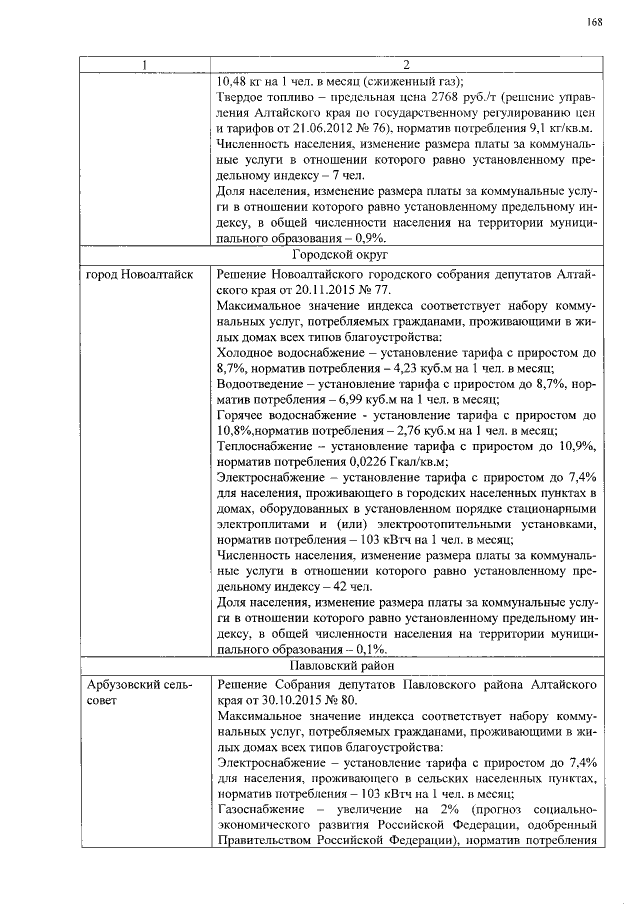 168

| 1 | 2 |
|---|---|
|  | 10,48 кг на 1 чел. в месяц (сжиженный газ); Твердое топливо – предельная цена 2768 руб./т (решение управления Алтайского края по государственному регулированию цен и тарифов от 21.06.2012 № 76), норматив потребления 9,1 кг/кв.м. Численность населения, изменение размера платы за коммунальные услуги в отношении которого равно установленному предельному индексу – 7 чел. Доля населения, изменение размера платы за коммунальные услуги в отношении которого равно установленному предельному индексу, в общей численности населения на территории муниципального образования – 0,9%. |
| Городской округ |  |
| город Новоалтайск | Решение Новоалтайского городского собрания депутатов Алтайского края от 20.11.2015 № 77. Максимальное значение индекса соответствует набору коммунальных услуг, потребляемых гражданами, проживающими в жилых домах всех типов благоустройства: Холодное водоснабжение – установление тарифа с приростом до 8,7%, норматив потребления – 4,23 куб.м на 1 чел. в месяц; Водоотведение – установление тарифа с приростом до 8,7%, норматив потребления – 6,99 куб.м на 1 чел. в месяц; Горячее водоснабжение - установление тарифа с приростом до 10,8%,норматив потребления – 2,76 куб.м на 1 чел. в месяц; Теплоснабжение – установление тарифа с приростом до 10,9%, норматив потребления 0,0226 Гкал/кв.м; Электроснабжение – установление тарифа с приростом до 7,4% для населения, проживающего в городских населенных пунктах в домах, оборудованных в установленном порядке стационарными электроплитами и (или) электроотопительными установками, норматив потребления – 103 кВтч на 1 чел. в месяц; Численность населения, изменение размера платы за коммунальные услуги в отношении которого равно установленному предельному индексу – 42 чел. Доля населения, изменение размера платы за коммунальные услуги в отношении которого равно установленному предельному индексу, в общей численности населения на территории муниципального образования – 0,1%. |
| Павловский район |  |
| Арбузовский сельсовет | Решение Собрания депутатов Павловского района Алтайского края от 30.10.2015 № 80. Максимальное значение индекса соответствует набору коммунальных услуг, потребляемых гражданами, проживающими в жилых домах всех типов благоустройства: Электроснабжение – установление тарифа с приростом до 7,4% для населения, проживающего в сельских населенных пунктах, норматив потребления – 103 кВтч на 1 чел. в месяц; Газоснабжение – увеличение на 2% (прогноз социально-экономического развития Российской Федерации, одобренный Правительством Российской Федерации), норматив потребления |